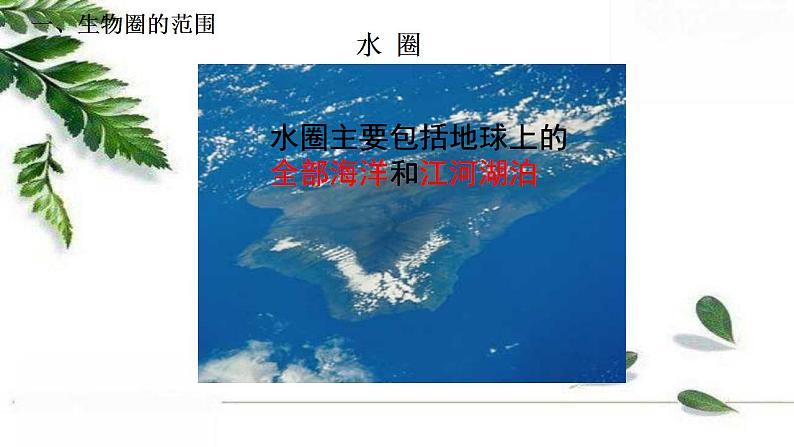 一、生物圈的范围

水 圈

水圈主要包括地球上的全部海洋和江河湖泊